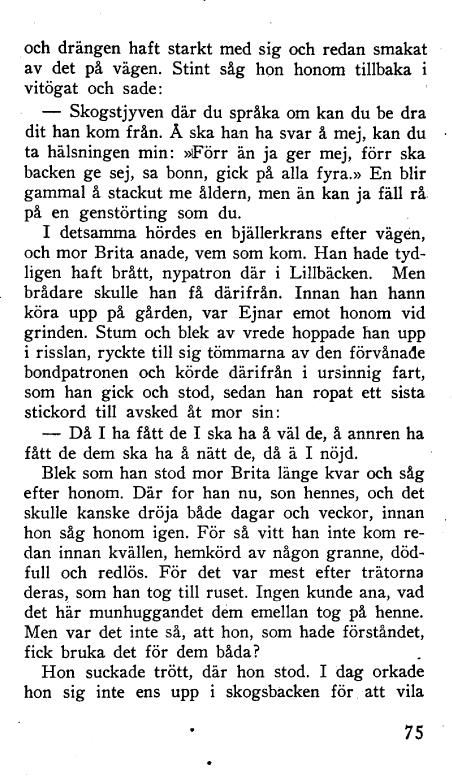 och drängen haft starkt med sig och redan smakat av det på vägen. Stint såg hon honom tillbaka i vitögat och sade:

— Skogstjyven där du språka om kan du be dra dit han kom från. Å ska han ha svar å mej, kan du ta hälsningen min: »Förr än ja ger mej, förr ska backen ge sej, sa bonn, gick på alla fyra.» En blir gammal å stackut me åldern, men än kan ja fäll rå på en genstörting som du.

I detsamma hördes en bjällerkrans efter vägen, och mor Brita anade, vem som kom. Han hade tydligen haft brått, nypatron där i Lillbäcken. Men brådare skulle han få därifrån. Innan han hann köra upp på gården, var Ejnar emot honom vid grinden. Stum och blek av vrede hoppade han upp i risslan, ryckte till sig tömmarna av den förvånade bondpatronen och körde därifrån i ursinnig fart, som han gick och stod, sedan han ropat ett sista stickord till avsked åt mor sin:

— Då I ha fått de I ska ha å väl de, å annren ha fått de dem ska ha å nätt de, då ä I nöjd.

Blek som han stod mor Brita länge kvar och såg efter honom. Där for han nu, son hennes, och det skulle kanske dröja både dagar och veckor, innan hon såg honom igen. För så vitt han inte kom redan innan kvällen, hemkörd av någon granne, dödfull och redlös. För det var mest efter trätorna deras, som han tog till ruset. Ingen kunde ana, vad det här munhuggandet dem emellan tog på henne. Men var det inte så, att hon, som hade förståndet, fick bruka det för dem båda?

Hon suckade trött, där hon stod. I dag orkade hon sig inte ens upp i skogsbacken för att vila

75